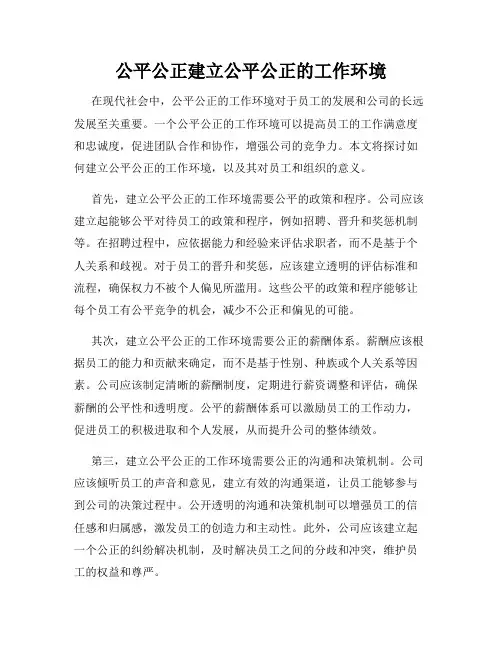 公平公正建立公平公正的工作环境

在现代社会中，公平公正的工作环境对于员工的发展和公司的长远发展至关重要。一个公平公正的工作环境可以提高员工的工作满意度和忠诚度，促进团队合作和协作，增强公司的竞争力。本文将探讨如何建立公平公正的工作环境，以及其对员工和组织的意义。

首先，建立公平公正的工作环境需要公平的政策和程序。公司应该建立起能够公平对待员工的政策和程序，例如招聘、晋升和奖惩机制等。在招聘过程中，应依据能力和经验来评估求职者，而不是基于个人关系和歧视。对于员工的晋升和奖惩，应该建立透明的评估标准和流程，确保权力不被个人偏见所滥用。这些公平的政策和程序能够让每个员工有公平竞争的机会，减少不公正和偏见的可能。

其次，建立公平公正的工作环境需要公正的薪酬体系。薪酬应该根据员工的能力和贡献来确定，而不是基于性别、种族或个人关系等因素。公司应该制定清晰的薪酬制度，定期进行薪资调整和评估，确保薪酬的公平性和透明度。公平的薪酬体系可以激励员工的工作动力，促进员工的积极进取和个人发展，从而提升公司的整体绩效。

第三，建立公平公正的工作环境需要公正的沟通和决策机制。公司应该倾听员工的声音和意见，建立有效的沟通渠道，让员工能够参与到公司的决策过程中。公开透明的沟通和决策机制可以增强员工的信任感和归属感，激发员工的创造力和主动性。此外，公司应该建立起一个公正的纠纷解决机制，及时解决员工之间的分歧和冲突，维护员工的权益和尊严。